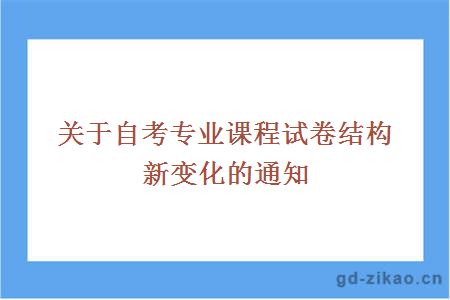 关于自考专业课程试卷结构新变化的通知

gd-zikao.cn